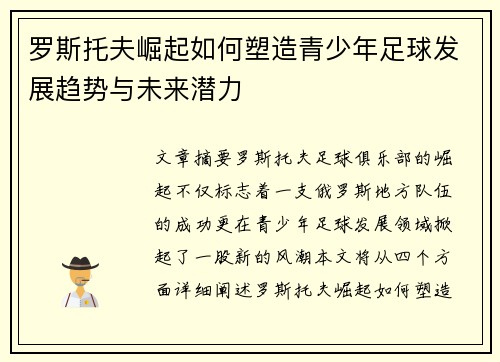 罗斯托夫崛起如何塑造青少年足球发展趋势与未来潜力

文章摘要罗斯托夫足球俱乐部的崛起不仅标志着一支俄罗斯地方队伍的成功更在青少年足球发展领域掀起了一股新的风潮本文将从四个方面详细阐述罗斯托夫崛起如何塑造